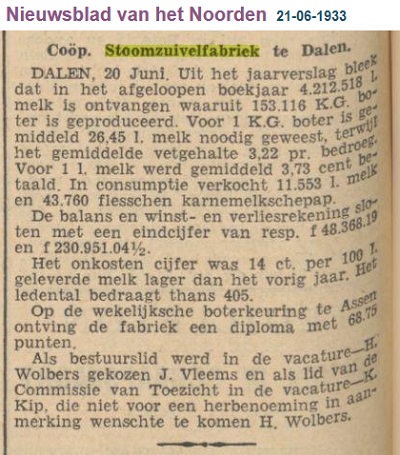 Nieuwsblad van het Noorden 21-06-1933

Coöp. Stoomzuivelfabriek te Dalen.

DALEN, 20 Juni. Uit het jaarverslag bleek dat in het afgeloopen boekjaar 4.212.518 l. melk is ontvangen waaruit 153.116 K.G. boter is geproduceerd. Voor 1 K.G. boter is gemiddeld 26,45 l. melk noodig geweest, terwijl het gemiddelde vetgehalte 3,22 pr. bedroeg. Voor 1 l. melk werd gemiddeld 3,73 cent betaald. In consumptie verkocht 11.553 l. melk en 43.760 flesschen karnemelkschepap.

De balans en winst- en verliesrekening sloten met een eindcijfer van resp. f 48.368.19 en f 230.951.04½.

Het onkosten cijfer was 14 ct. per 100 l. geleverde melk lager dan het vorig jaar. Het ledental bedraagt thans 405.

Op de wekelijksche boterkeuring te Assen ontving de fabriek een diploma met 68.75 punten.

Als bestuurslid werd in de vacature—H. Wolbers gekozen J. Vleems en als lid van de Commissie van Toezicht in de vacature—K. Kip, die niet voor een herbenoeming in aanmerking wenschte te komen H. Wolbers.